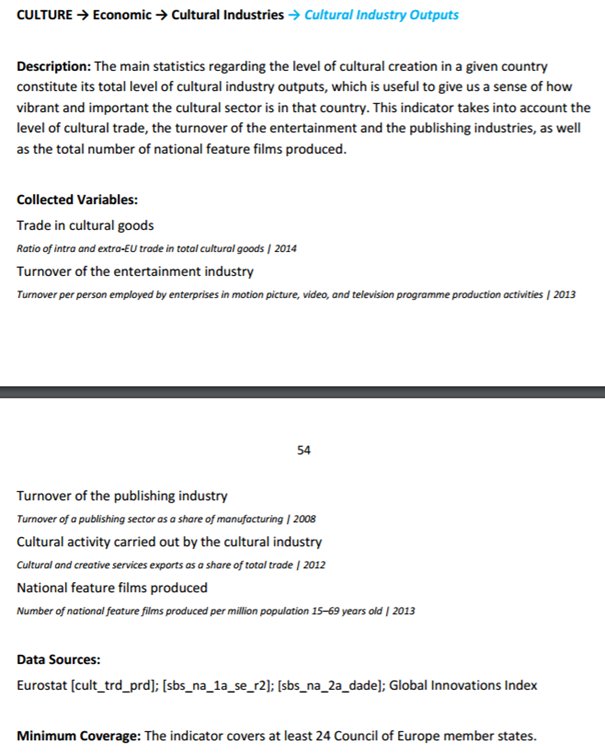 CULTURE → Economic → Cultural Industries → Cultural Industry Outputs

Description: The main statistics regarding the level of cultural creation in a given country constitute its total level of cultural industry outputs, which is useful to give us a sense of how vibrant and important the cultural sector is in that country. This indicator takes into account the level of cultural trade, the turnover of the entertainment and the publishing industries, as well as the total number of national feature films produced.

Collected Variables:

Trade in cultural goods

Ratio of intra and extra-EU trade in total cultural goods | 2014

Turnover of the entertainment industry

Turnover per person employed by enterprises in motion picture, video, and television programme production activities | 2013

54

Turnover of the publishing industry

Turnover of a publishing sector as a share of manufacturing | 2008

Cultural activity carried out by the cultural industry

Cultural and creative services exports as a share of total trade | 2012

National feature films produced

Number of national feature films produced per million population 15–69 years old | 2013

Data Sources:

Eurostat [cult_trd_prd]; [sbs_na_1a_se_r2]; [sbs_na_2a_dade]; Global Innovations Index

Minimum Coverage: The indicator covers at least 24 Council of Europe member states.